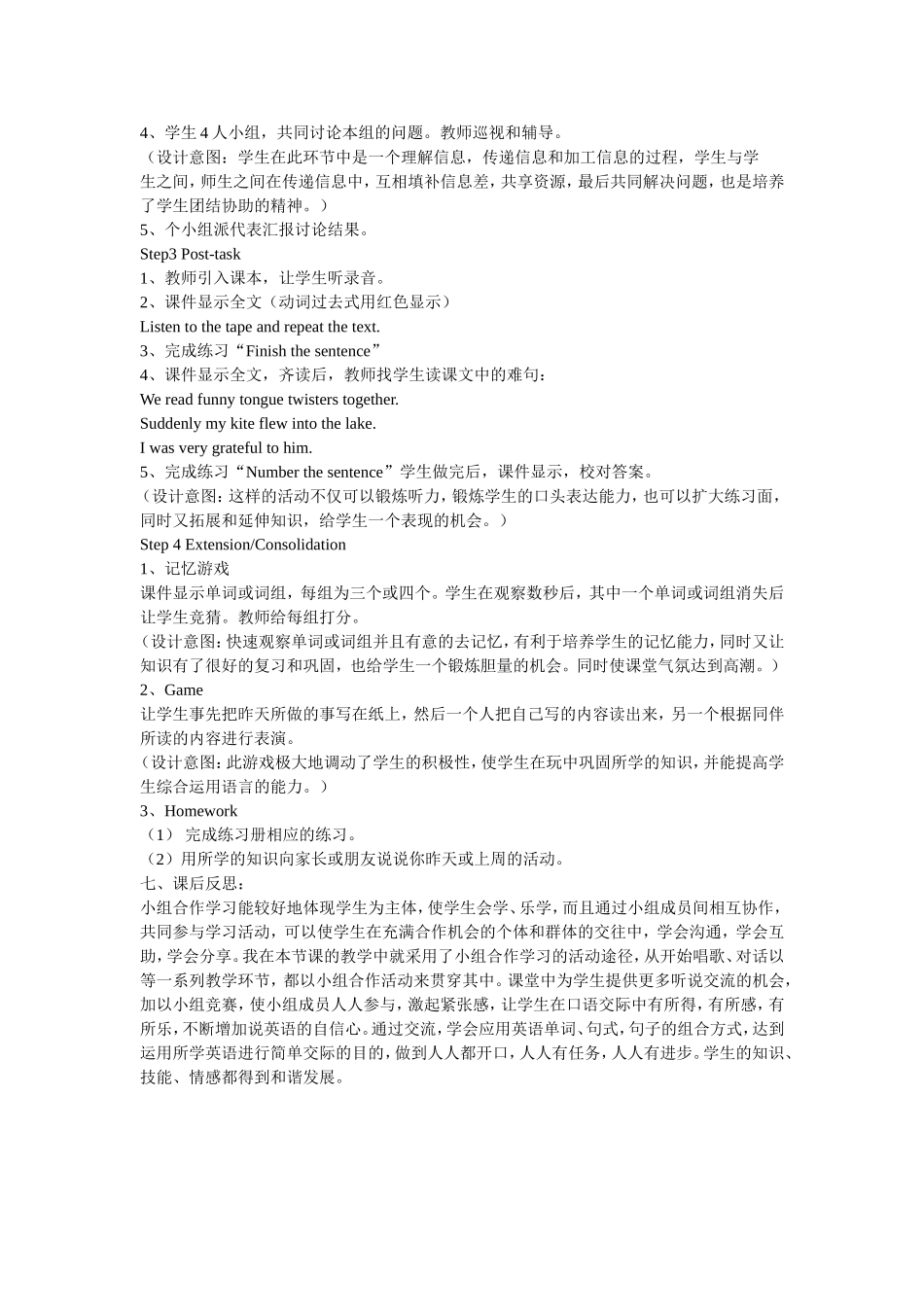 4、学生 4 人小组，共同讨论本组的问题。教师巡视和辅导。
（设计意图：学生在此环节中是一个理解信息，传递信息和加工信息的过程，学生与学生之间，师生之间在传递信息中，互相填补信息差，共享资源，最后共同解决问题，也是培养了学生团结协助的精神。）
5、个小组派代表汇报讨论结果。
Step3 Post-task
1、教师引入课本，让学生听录音。
2、课件显示全文（动词过去式用红色显示）
Listen to the tape and repeat the text.
3、完成练习“Finish the sentence”
4、课件显示全文，齐读后，教师找学生读课文中的难句：
We read funny tongue twisters together.
Suddenly my kite flew into the lake.
I was very grateful to him.
5、完成练习“Number the sentence”学生做完后，课件显示，校对答案。
（设计意图：这样的活动不仅可以锻炼听力，锻炼学生的口头表达能力，也可以扩大练习面，同时又拓展和延伸知识，给学生一个表现的机会。）
Step 4 Extension/Consolidation
1、记忆游戏
课件显示单词或词组，每组为三个或四个。学生在观察数秒后，其中一个单词或词组消失后让学生竞猜。教师给每组打分。
（设计意图：快速观察单词或词组并且有意的去记忆，有利于培养学生的记忆能力，同时又让知识有了很好的复习和巩固，也给学生一个锻炼胆量的机会。同时使课堂气氛达到高潮。）
2、Game
让学生事先把昨天所做的事写在纸上，然后一个人把自己写的内容读出来，另一个根据同伴所读的内容进行表演。
（设计意图：此游戏极大地调动了学生的积极性，使学生在玩中巩固所学的知识，并能提高学生综合运用语言的能力。）
3、Homework
（1） 完成练习册相应的练习。
（2）用所学的知识向家长或朋友说说你昨天或上周的活动。
七、课后反思：
小组合作学习能较好地体现学生为主体，使学生会学、乐学，而且通过小组成员间相互协作，共同参与学习活动，可以使学生在充满合作机会的个体和群体的交往中，学会沟通，学会互助，学会分享。我在本节课的教学中就采用了小组合作学习的活动途径，从开始唱歌、对话以等一系列教学环节，都以小组合作活动来贯穿其中。课堂中为学生提供更多听说交流的机会，加以小组竞赛，使小组成员人人参与，激起紧张感，让学生在口语交际中有所得，有所感，有所乐，不断增加说英语的自信心。通过交流，学会应用英语单词、句式，句子的组合方式，达到运用所学英语进行简单交际的目的，做到人人都开口，人人有任务，人人有进步。学生的知识、技能、情感都得到和谐发展。